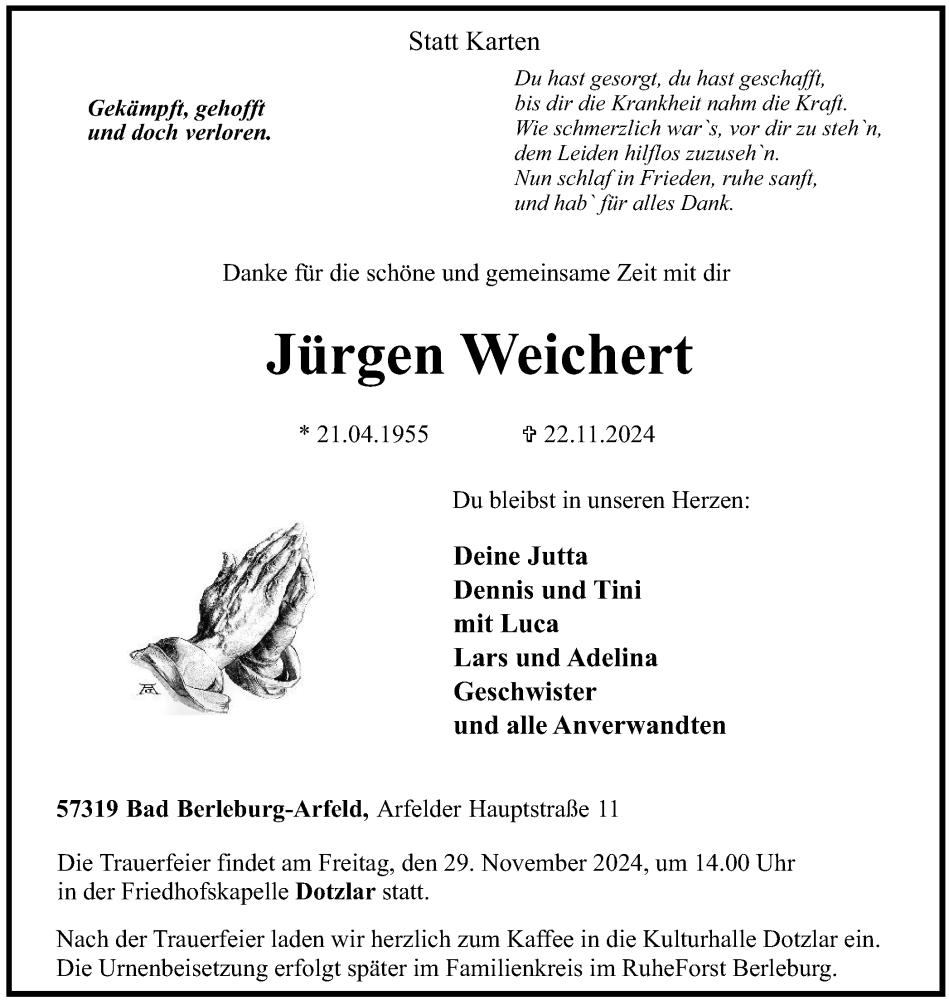 Statt Karten

Gekämpft, gehofft und doch verloren.

Du hast gesorgt, du hast geschafft,
bis dir die Krankheit nahm die Kraft.
Wie schmerzlich war`s, vor dir zu steh`n,
dem Leiden hilflos zuzuseh`n.
Nun schlaf in Frieden, ruhe sanft,
und hab` für alles Dank.

Danke für die schöne und gemeinsame Zeit mit dir

Jürgen Weichert

* 21.04.1955 ✞ 22.11.2024

Du bleibst in unseren Herzen:

Deine Jutta
Dennis und Tini
mit Luca
Lars und Adelina
Geschwister
und alle Anverwandten

57319 Bad Berleburg-Arfeld, Arfelder Hauptstraße 11

Die Trauerfeier findet am Freitag, den 29. November 2024, um 14.00 Uhr in der Friedhofskapelle Dotzlar statt.

Nach der Trauerfeier laden wir herzlich zum Kaffee in die Kulturhalle Dotzlar ein. Die Urnenbeisetzung erfolgt später im Familienkreis im RuheForst Berleburg.